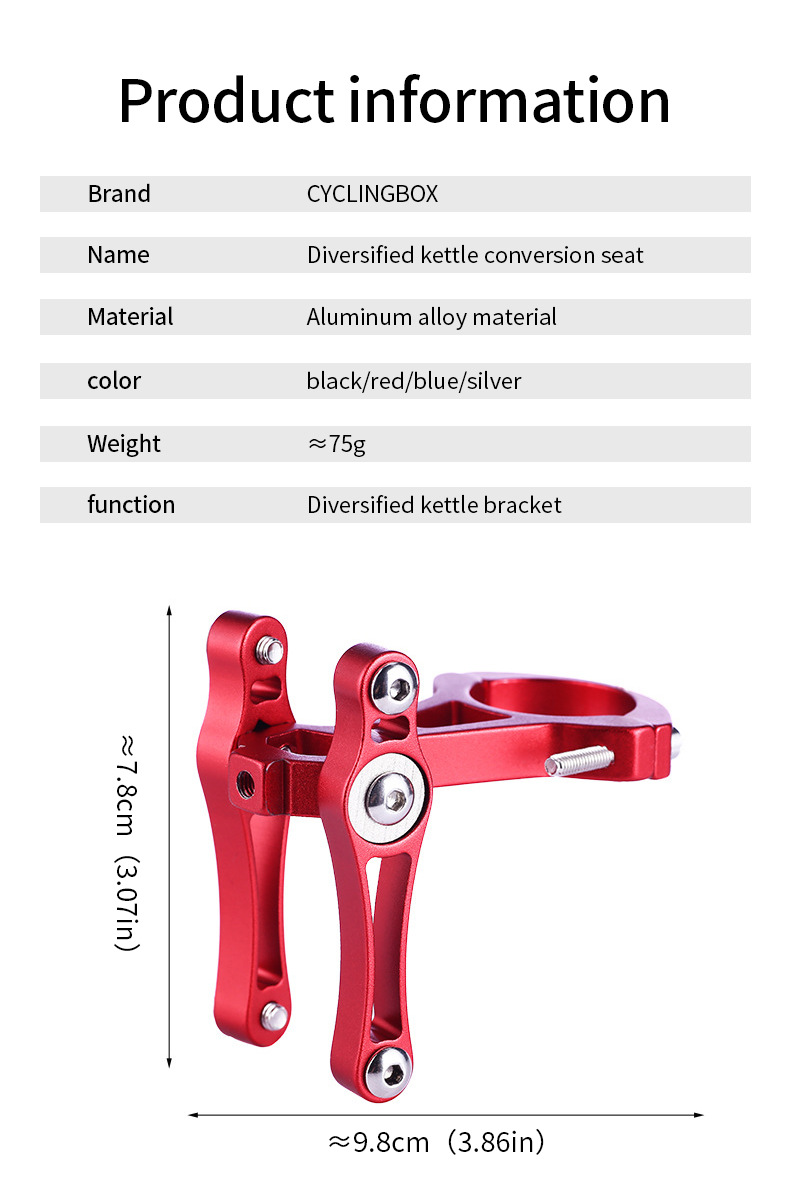 Product information

| Brand | CYCLINGBOX |
|---|---|
| Name | Diversified kettle conversion seat |
| Material | Aluminum alloy material |
| color | black/red/blue/silver |
| Weight | ≈75g |
| function | Diversified kettle bracket |

≈7.8cm (3.07in)

≈9.8cm (3.86in)